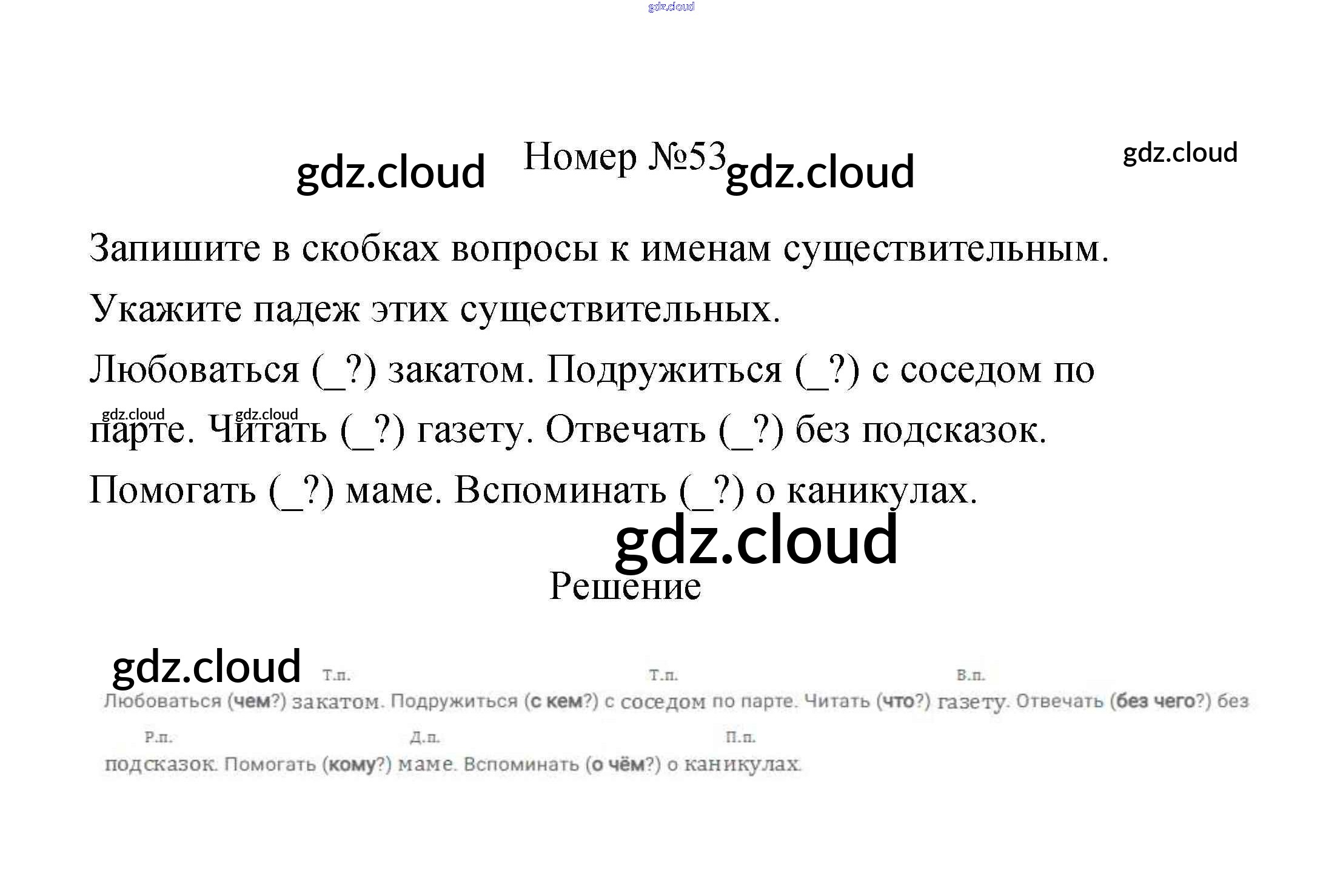 Номер №53

Запишите в скобках вопросы к именам существительным. Укажите падеж этих существительных.

Любоваться (_?) закатом. Подружиться (_?) с соседом по парте. Читать (_?) газету. Отвечать (_?) без подсказок. Помогать (_?) маме. Вспоминать (_?) о каникулах.

Решение

Т.п. Т.п. В.п.

Любоваться (чем?) закатом. Подружиться (с кем?) с соседом по парте. Читать (что?) газету. Отвечать (без чего?) без

Р.п. Д.п. П.п.

подсказок. Помогать (кому?) маме. Вспоминать (о чём?) о каникулах.

gdz.cloud